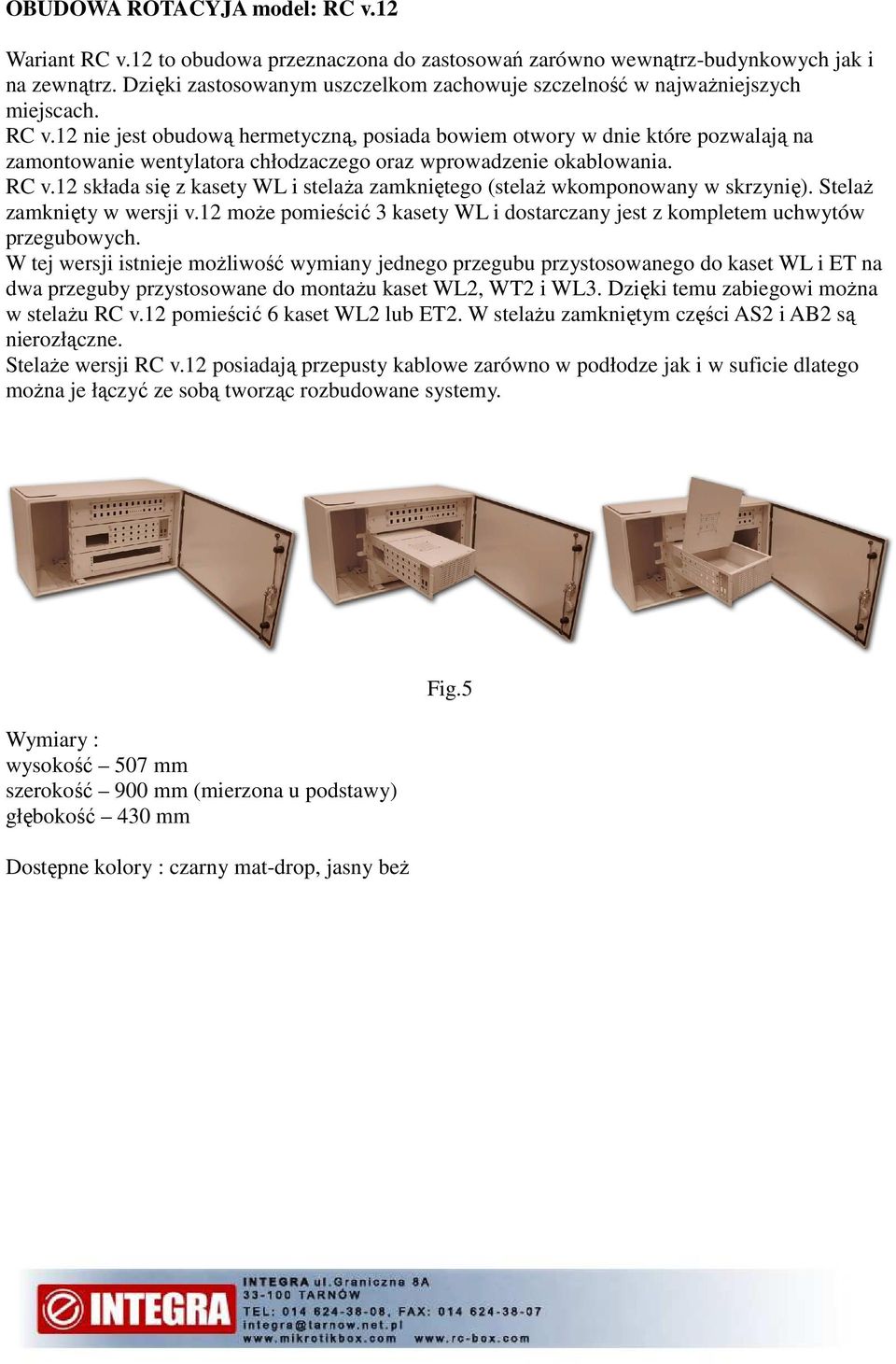 OBUDOWA ROTACYJA model: RC v.12

Wariant RC v.12 to obudowa przeznaczona do zastosowań zarówno wewnątrz-budynkowych jak i na zewnątrz. Dzięki zastosowanym uszczelkom zachowuje szczelność w najważniejszych miejscach.
RC v.12 nie jest obudową hermetyczną, posiada bowiem otwory w dnie które pozwalają na zamontowanie wentylatora chłodzaczego oraz wprowadzenie okablowania.
RC v.12 składa się z kasety WL i stelaża zamkniętego (stelaż wkomponowany w skrzynię). Stelaż zamknięty w wersji v.12 może pomieścić 3 kasety WL i dostarczany jest z kompletem uchwytów przegubowych.
W tej wersji istnieje możliwość wymiany jednego przegubu przystosowanego do kaset WL i ET na dwa przeguby przystosowane do montażu kaset WL2, WT2 i WL3. Dzięki temu zabiegowi można w stelażu RC v.12 pomieścić 6 kaset WL2 lub ET2. W stelażu zamkniętym części AS2 i AB2 są nierozłączne.
Stelaże wersji RC v.12 posiadają przepusty kablowe zarówno w podłodze jak i w suficie dlatego można je łączyć ze sobą tworząc rozbudowane systemy.

Fig.5

Wymiary :
wysokość – 507 mm
szerokość – 900 mm (mierzona u podstawy)
głębokość – 430 mm

Dostępne kolory : czarny mat-drop, jasny beż

INTEGRA
INTEGRA ul.Graniczna 8A
33-100 TARNÓW
TEL: 014 624-38-08, FAX: 014 624-38-07
integra@tarnow.net.pl
www.mikrotikbox.com www.rc-box.com